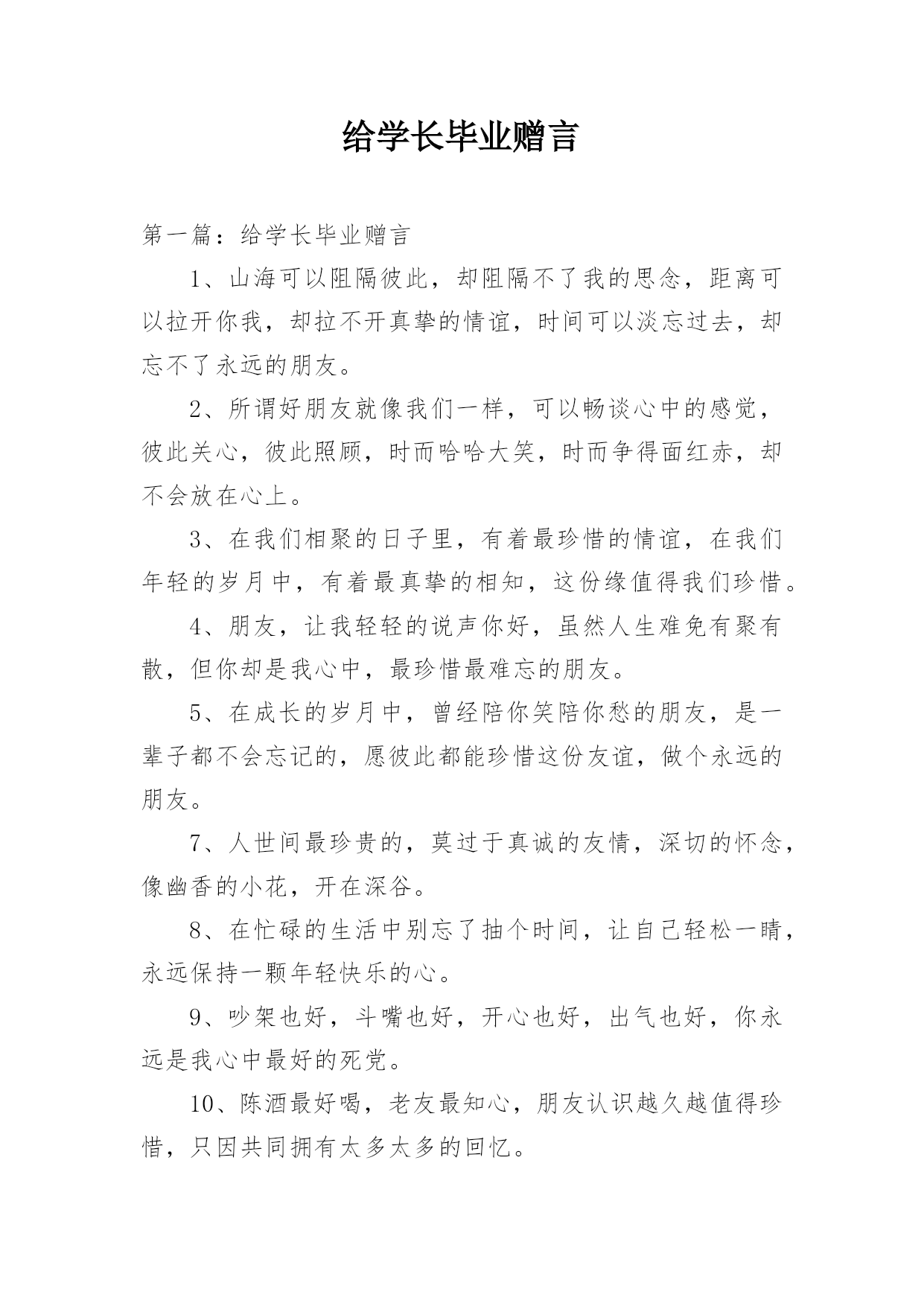 给学长毕业赠言

第一篇：给学长毕业赠言

1、山海可以阻隔彼此，却阻隔不了我的思念，距离可以拉开你我，却拉不开真挚的情谊，时间可以淡忘过去，却忘不了永远的朋友。

2、所谓好朋友就像我们一样，可以畅谈心中的感觉，彼此关心，彼此照顾，时而哈哈大笑，时而争得面红赤，却不会放在心上。

3、在我们相聚的日子里，有着最珍惜的情谊，在我们年轻的岁月中，有着最真挚的相知，这份缘值得我们珍惜。

4、朋友，让我轻轻的说声你好，虽然人生难免有聚有散，但你却是我心中，最珍惜最难忘的朋友。

5、在成长的岁月中，曾经陪你笑陪你愁的朋友，是一辈子都不会忘记的，愿彼此都能珍惜这份友谊，做个永远的朋友。

7、人世间最珍贵的，莫过于真诚的友情，深切的怀念，像幽香的小花，开在深谷。

8、在忙碌的生活中别忘了抽个时间，让自己轻松一睛，永远保持一颗年轻快乐的心。

9、吵架也好，斗嘴也好，开心也好，出气也好，你永远是我心中最好的死党。

10、陈酒最好喝，老友最知心，朋友认识越久越值得珍惜，只因共同拥有太多太多的回忆。